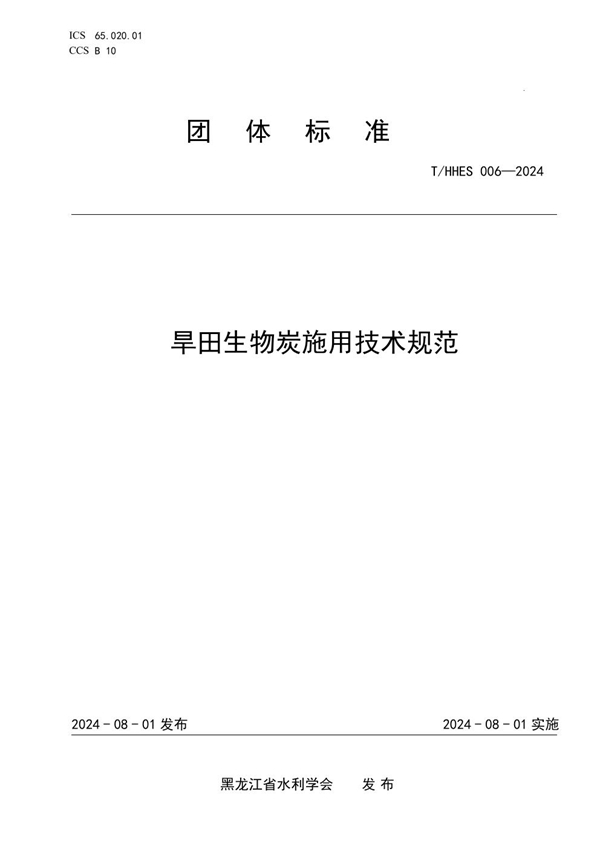 ICS 65.020.01
CCS B 10

团 体 标 准

T/HHES 006—2024

旱田生物炭施用技术规范

2024 - 08 - 01 发布

2024 - 08 - 01 实施

黑龙江省水利学会 发 布